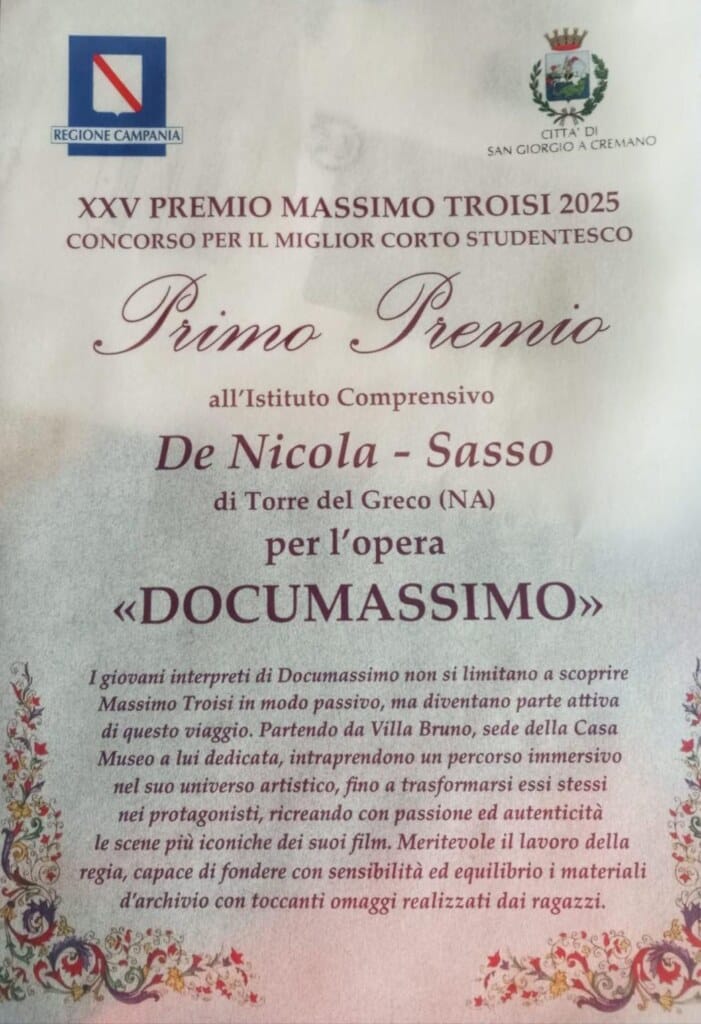 REGIONE CAMPANIA

CITTA' DI
SAN GIORGIO A CREMANO

XXV PREMIO MASSIMO TROISI 2025
CONCORSO PER IL MIGLIOR CORTO STUDENTESCO

Primo Premio

all'Istituto Comprensivo

De Nicola - Sasso

di Torre del Greco (NA)

per l'opera

«DOCUMASSIMO»

I giovani interpreti di Documassimo non si limitano a scoprire Massimo Troisi in modo passivo, ma diventano parte attiva di questo viaggio. Partendo da Villa Bruno, sede della Casa Museo a lui dedicata, intraprendono un percorso immersivo nel suo universo artistico, fino a trasformarsi essi stessi nei protagonisti, ricreando con passione ed autenticità le scene più iconiche dei suoi film. Meritevole il lavoro della regia, capace di fondere con sensibilità ed equilibrio i materiali d'archivio con toccanti omaggi realizzati dai ragazzi.